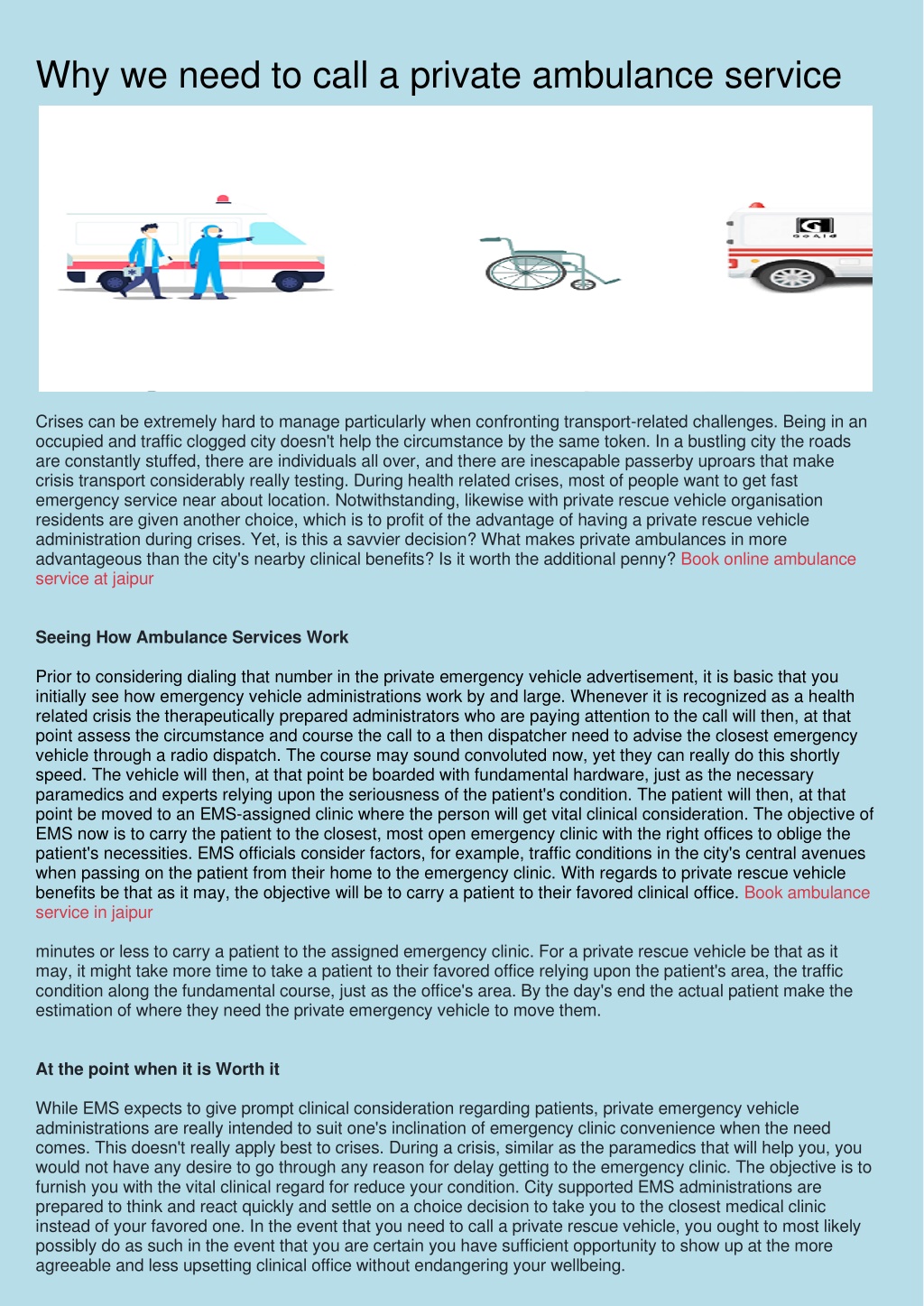 Why we need to call a private ambulance service

Crises can be extremely hard to manage particularly when confronting transport-related challenges. Being in an occupied and traffic clogged city doesn't help the circumstance by the same token. In a bustling city the roads are constantly stuffed, there are individuals all over, and there are inescapable passerby uproars that make crisis transport considerably really testing. During health related crises, most of people want to get fast emergency service near about location. Notwithstanding, likewise with private rescue vehicle organisation residents are given another choice, which is to profit of the advantage of having a private rescue vehicle administration during crises. Yet, is this a savvier decision? What makes private ambulances in more advantageous than the city's nearby clinical benefits? Is it worth the additional penny? Book online ambulance service at jaipur

Seeing How Ambulance Services Work

Prior to considering dialing that number in the private emergency vehicle advertisement, it is basic that you initially see how emergency vehicle administrations work by and large. Whenever it is recognized as a health related crisis the therapeutically prepared administrators who are paying attention to the call will then, at that point assess the circumstance and course the call to a then dispatcher need to advise the closest emergency vehicle through a radio dispatch. The course may sound convoluted now, yet they can really do this shortly speed. The vehicle will then, at that point be boarded with fundamental hardware, just as the necessary paramedics and experts relying upon the seriousness of the patient's condition. The patient will then, at that point be moved to an EMS-assigned clinic where the person will get vital clinical consideration. The objective of EMS now is to carry the patient to the closest, most open emergency clinic with the right offices to oblige the patient's necessities. EMS officials consider factors, for example, traffic conditions in the city's central avenues when passing on the patient from their home to the emergency clinic. With regards to private rescue vehicle benefits be that as it may, the objective will be to carry a patient to their favored clinical office. Book ambulance service in jaipur

minutes or less to carry a patient to the assigned emergency clinic. For a private rescue vehicle be that as it may, it might take more time to take a patient to their favored office relying upon the patient's area, the traffic condition along the fundamental course, just as the office's area. By the day's end the actual patient make the estimation of where they need the private emergency vehicle to move them.

At the point when it is Worth it

While EMS expects to give prompt clinical consideration regarding patients, private emergency vehicle administrations are really intended to suit one's inclination of emergency clinic convenience when the need comes. This doesn't really apply best to crises. During a crisis, similar as the paramedics that will help you, you would not have any desire to go through any reason for delay getting to the emergency clinic. The objective is to furnish you with the vital clinical regard for reduce your condition. City supported EMS administrations are prepared to think and react quickly and settle on a choice decision to take you to the closest medical clinic instead of your favored one. In the event that you need to call a private rescue vehicle, you ought to most likely possibly do as such in the event that you are certain you have sufficient opportunity to show up at the more agreeable and less upsetting clinical office without endangering your wellbeing.